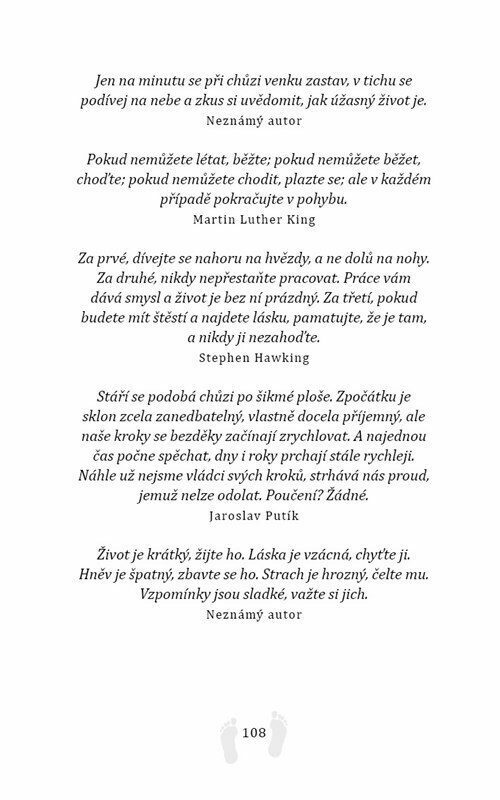 Jen na minutu se při chůzi venku zastav, v tichu se podívej na nebe a zkus si uvědomit, jak úžasný život je.
Neznámý autor

Pokud nemůžete létat, běžte; pokud nemůžete běžet, choďte; pokud nemůžete chodit, plazte se; ale v každém případě pokračujte v pohybu.
Martin Luther King

Za prvé, dívejte se nahoru na hvězdy, a ne dolů na nohy. Za druhé, nikdy nepřestaňte pracovat. Práce vám dává smysl a život je bez ní prázdný. Za třetí, pokud budete mít štěstí a najdete lásku, pamatujte, že je tam, a nikdy ji nezahoďte.
Stephen Hawking

Stáří se podobá chůzi po šikmé ploše. Zpočátku je sklon zcela zanedbatelný, vlastně docela příjemný, ale naše kroky se bezděky začínají zrychlovat. A najednou čas počne spěchat, dny i roky prchají stále rychleji. Náhle už nejsme vládci svých kroků, strhává nás proud, jemuž nelze odolat. Poučení? Žádné.
Jaroslav Putík

Život je krátký, žijte ho. Láska je vzácná, chyťte ji. Hněv je špatný, zbavte se ho. Strach je hrozný, čelte mu. Vzpomínky jsou sladké, važte si jich.
Neznámý autor

108